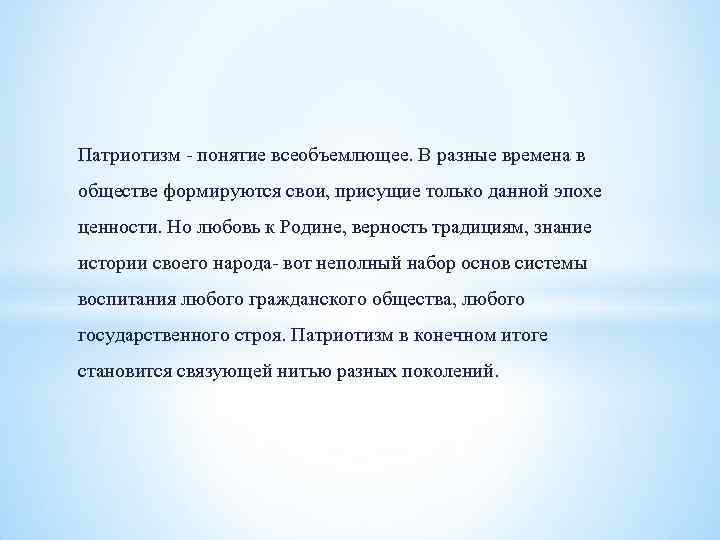 Патриотизм - понятие всеобъемлющее. В разные времена в обществе формируются свои, присущие только данной эпохе ценности. Но любовь к Родине, верность традициям, знание истории своего народа- вот неполный набор основ системы воспитания любого гражданского общества, любого государственного строя. Патриотизм в конечном итоге становится связующей нитью разных поколений.